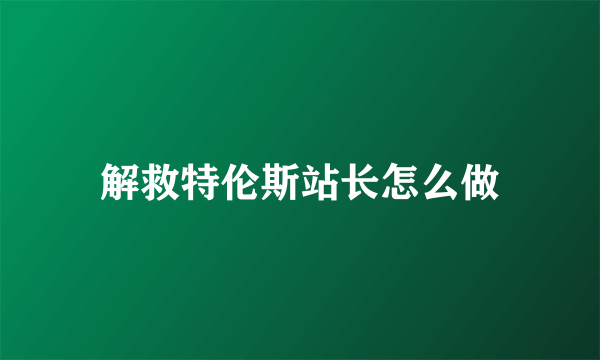 解救特伦斯站长怎么做